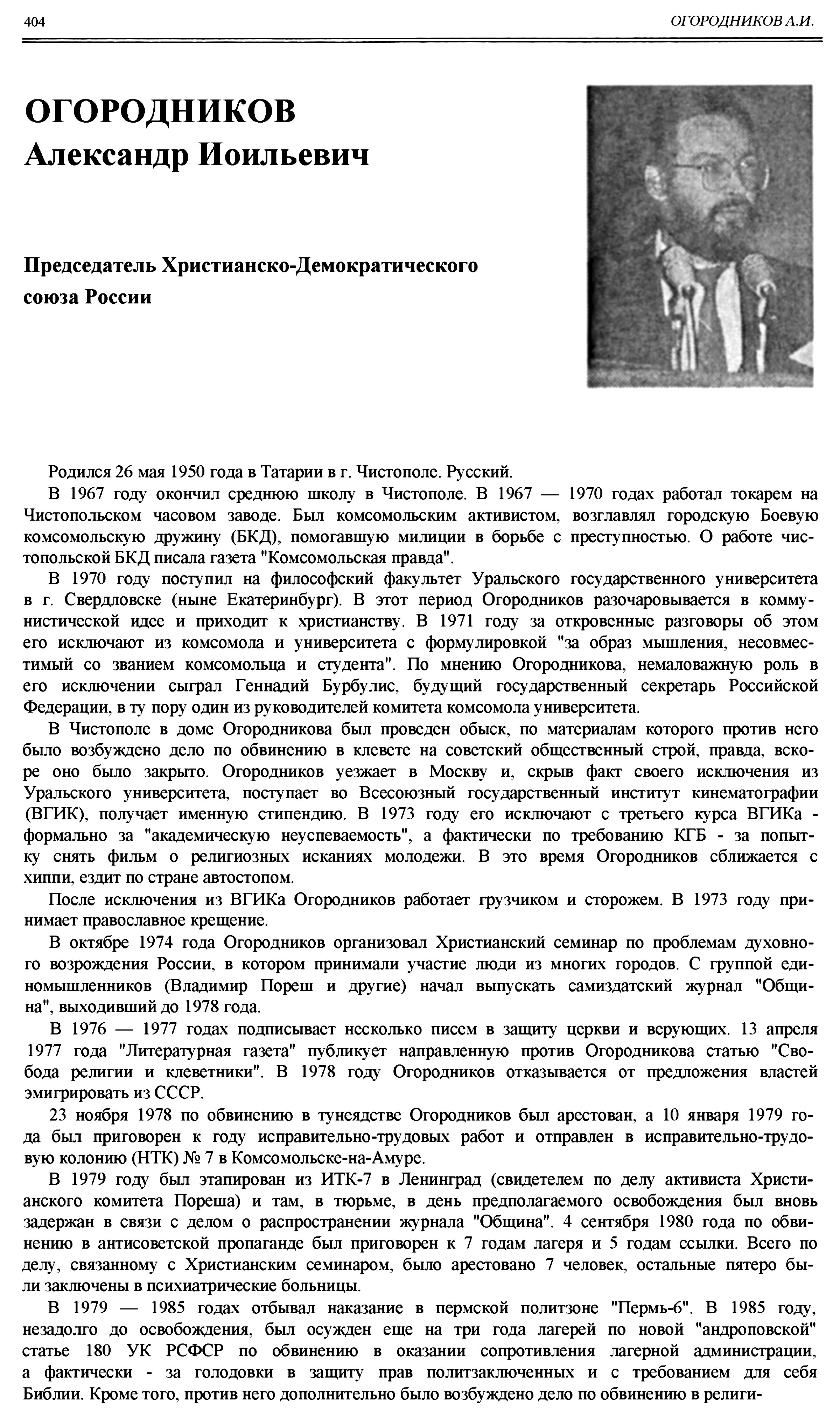 404 ОГОРОДНИКОВ А.И.

ОГОРОДНИКОВ
Александр Иоильевич

Председатель Христианско-Демократического союза России

Родился 26 мая 1950 года в Татарии в г. Чистополе. Русский.

В 1967 году окончил среднюю школу в Чистополе. В 1967 — 1970 годах работал токарем на Чистопольском часовом заводе. Был комсомольским активистом, возглавлял городскую Боевую комсомольскую дружину (БКД), помогавшую милиции в борьбе с преступностью. О работе чистопольской БКД писала газета "Комсомольская правда".

В 1970 году поступил на философский факультет Уральского государственного университета в г. Свердловске (ныне Екатеринбург). В этот период Огородников разочаровывается в коммунистической идее и приходит к христианству. В 1971 году за откровенные разговоры об этом его исключают из комсомола и университета с формулировкой "за образ мышления, несовместимый со званием комсомольца и студента". По мнению Огородникова, немаловажную роль в его исключении сыграл Геннадий Бурбулис, будущий государственный секретарь Российской Федерации, в ту пору один из руководителей комитета комсомола университета.

В Чистополе в доме Огородникова был проведен обыск, по материалам которого против него было возбуждено дело по обвинению в клевете на советский общественный строй, правда, вскоре оно было закрыто. Огородников уезжает в Москву и, скрыв факт своего исключения из Уральского университета, поступает во Всесоюзный государственный институт кинематографии (ВГИК), получает именную стипендию. В 1973 году его исключают с третьего курса ВГИКа - формально за "академическую неуспеваемость", а фактически по требованию КГБ - за попытку снять фильм о религиозных исканиях молодежи. В это время Огородников сближается с хиппи, ездит по стране автостопом.

После исключения из ВГИКа Огородников работает грузчиком и сторожем. В 1973 году принимает православное крещение.

В октябре 1974 года Огородников организовал Христианский семинар по проблемам духовного возрождения России, в котором принимали участие люди из многих городов. С группой единомышленников (Владимир Пореш и другие) начал выпускать самиздатский журнал "Община", выходивший до 1978 года.

В 1976 — 1977 годах подписывает несколько писем в защиту церкви и верующих. 13 апреля 1977 года "Литературная газета" публикует направленную против Огородникова статью "Свобода религии и клеветники". В 1978 году Огородников отказывается от предложения властей эмигрировать из СССР.

23 ноября 1978 по обвинению в тунеядстве Огородников был арестован, а 10 января 1979 года был приговорен к году исправительно-трудовых работ и отправлен в исправительно-трудовую колонию (НТК) № 7 в Комсомольске-на-Амуре.

В 1979 году был этапирован из ИТК-7 в Ленинград (свидетелем по делу активиста Христианского комитета Пореша) и там, в тюрьме, в день предполагаемого освобождения был вновь задержан в связи с делом о распространении журнала "Община". 4 сентября 1980 года по обвинению в антисоветской пропаганде был приговорен к 7 годам лагеря и 5 годам ссылки. Всего по делу, связанному с Христианским семинаром, было арестовано 7 человек, остальные пятеро были заключены в психиатрические больницы.

В 1979 — 1985 годах отбывал наказание в пермской политзоне "Пермь-6". В 1985 году, незадолго до освобождения, был осужден еще на три года лагерей по новой "андроповской" статье 180 УК РСФСР по обвинению в оказании сопротивления лагерной администрации, а фактически - за голодовки в защиту прав политзаключенных и с требованием для себя Библии. Кроме того, против него дополнительно было возбуждено дело по обвинению в религи-